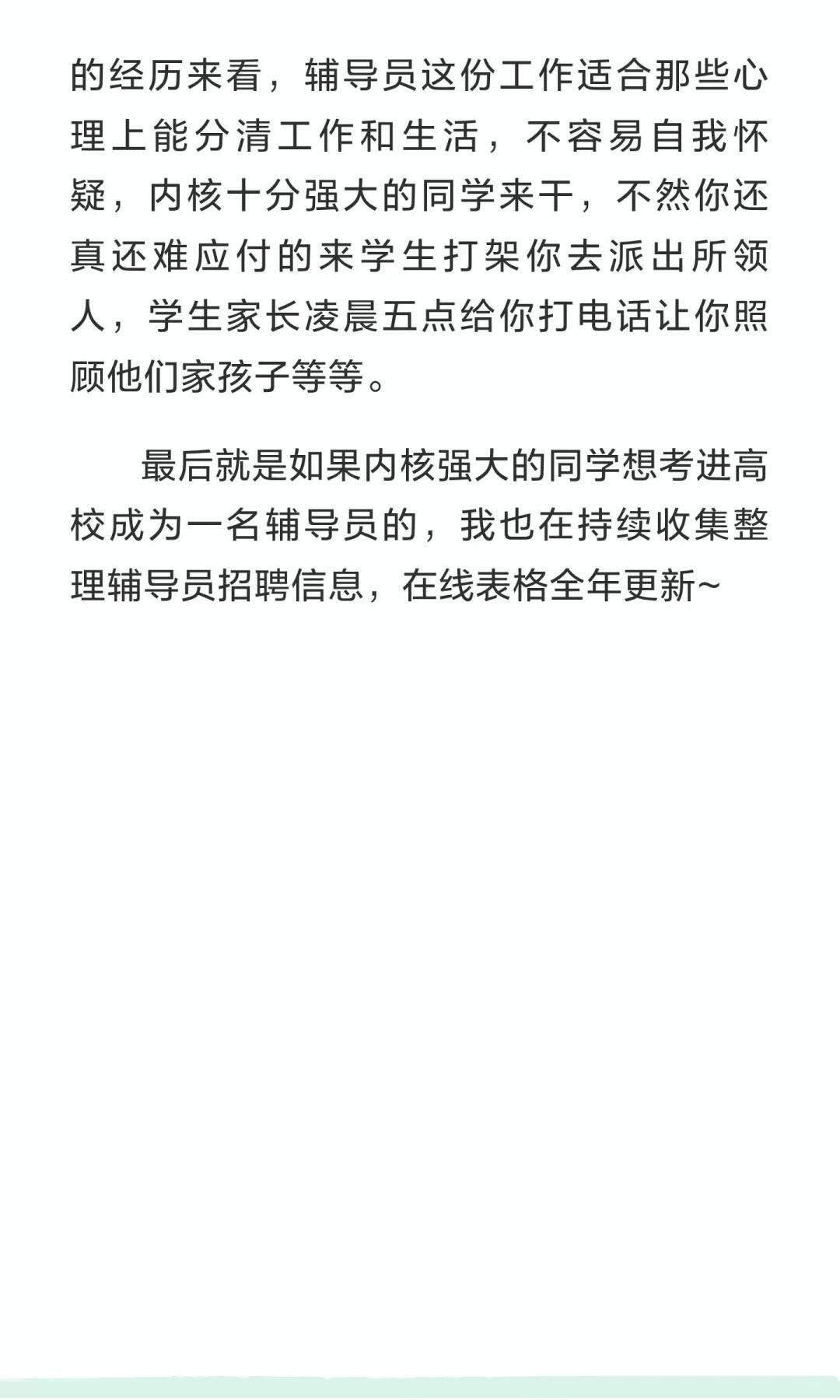 的经历来看，辅导员这份工作适合那些心理上能分清工作和生活，不容易自我怀疑，内核十分强大的同学来干，不然你还真还难应付的来学生打架你去派出所领人，学生家长凌晨五点给你打电话让你照顾他们家孩子等等。

最后就是如果内核强大的同学想考进高校成为一名辅导员的，我也在持续收集整理辅导员招聘信息，在线表格全年更新~